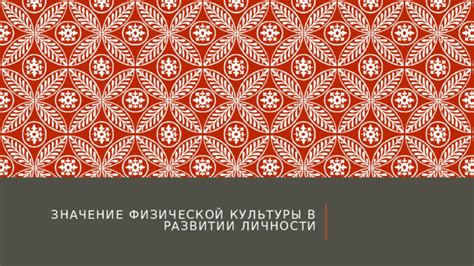 ЗНАЧЕНИЕ ФИЗИЧЕСКОЙ КУЛЬТУРЫ В РАЗВИТИИ ЛИЧНОСТИ